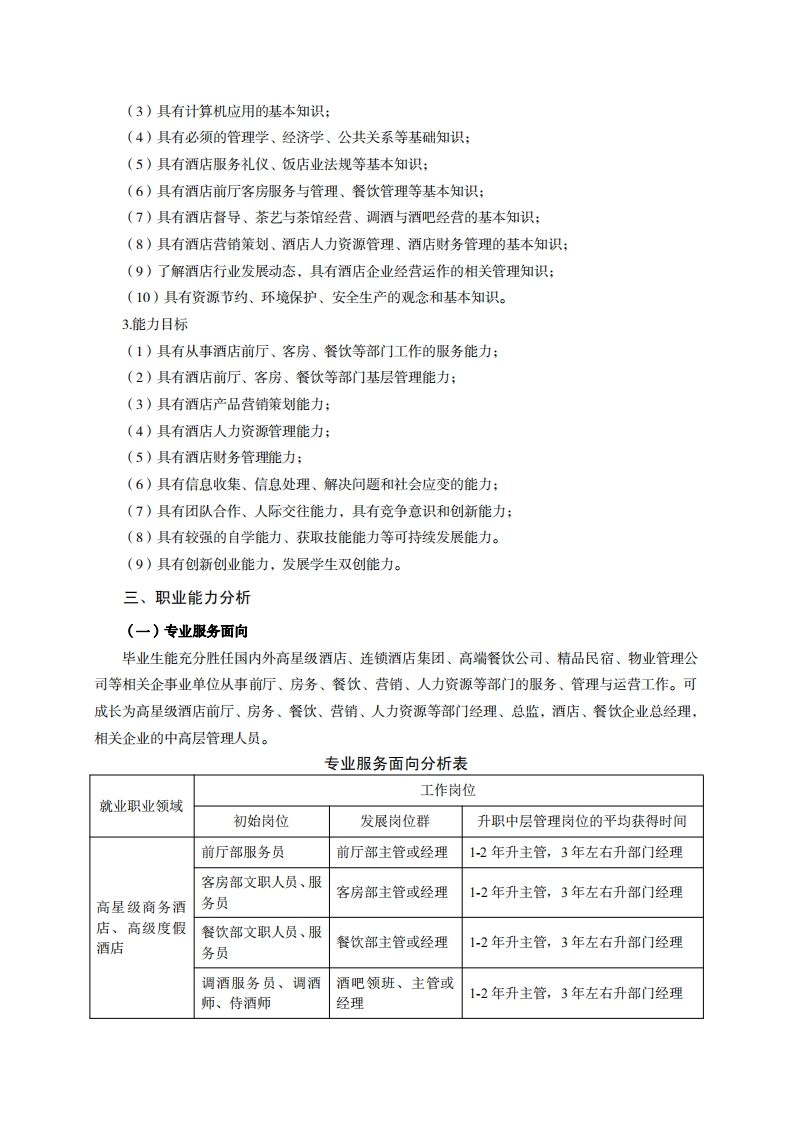 （3）具有计算机应用的基本知识；
（4）具有必须的管理学、经济学、公共关系等基础知识；
（5）具有酒店服务礼仪、饭店业法规等基本知识；
（6）具有酒店前厅客房服务与管理、餐饮管理等基本知识；
（7）具有酒店督导、茶艺与茶馆经营、调酒与酒吧经营的基本知识；
（8）具有酒店营销策划、酒店人力资源管理、酒店财务管理的基本知识；
（9）了解酒店行业发展动态，具有酒店企业经营运作的相关管理知识；
（10）具有资源节约、环境保护、安全生产的观念和基本知识。
3.能力目标
（1）具有从事酒店前厅、客房、餐饮等部门工作的服务能力；
（2）具有酒店前厅、客房、餐饮等部门基层管理能力；
（3）具有酒店产品营销策划能力；
（4）具有酒店人力资源管理能力；
（5）具有酒店财务管理能力；
（6）具有信息收集、信息处理、解决问题和社会应变的能力；
（7）具有团队合作、人际交往能力，具有竞争意识和创新能力；
（8）具有较强的自学能力、获取技能能力等可持续发展能力。
（9）具有创新创业能力，发展学生双创能力。
三、职业能力分析
（一）专业服务面向
毕业生能充分胜任国内外高星级酒店、连锁酒店集团、高端餐饮公司、精品民宿、物业管理公司等相关企事业单位从事前厅、房务、餐饮、营销、人力资源等部门的服务、管理与运营工作。可成长为高星级酒店前厅、房务、餐饮、营销、人力资源等部门经理、总监，酒店、餐饮企业总经理，相关企业的中高层管理人员。
专业服务面向分析表
| 就业职业领域 | 工作岗位 | | |
|---|---|---|---|
| | 初始岗位 | 发展岗位群 | 升职中层管理岗位的平均获得时间 |
| 高星级商务酒店、高级度假酒店 | 前厅部服务员 | 前厅部主管或经理 | 1-2 年升主管，3 年左右升部门经理 |
| | 客房部文职人员、服务员 | 客房部主管或经理 | 1-2 年升主管，3 年左右升部门经理 |
| | 餐饮部文职人员、服务员 | 餐饮部主管或经理 | 1-2 年升主管，3 年左右升部门经理 |
| | 调酒服务员、调酒师、侍酒师 | 酒吧领班、主管或经理 | 1-2 年升主管，3 年左右升部门经理 |